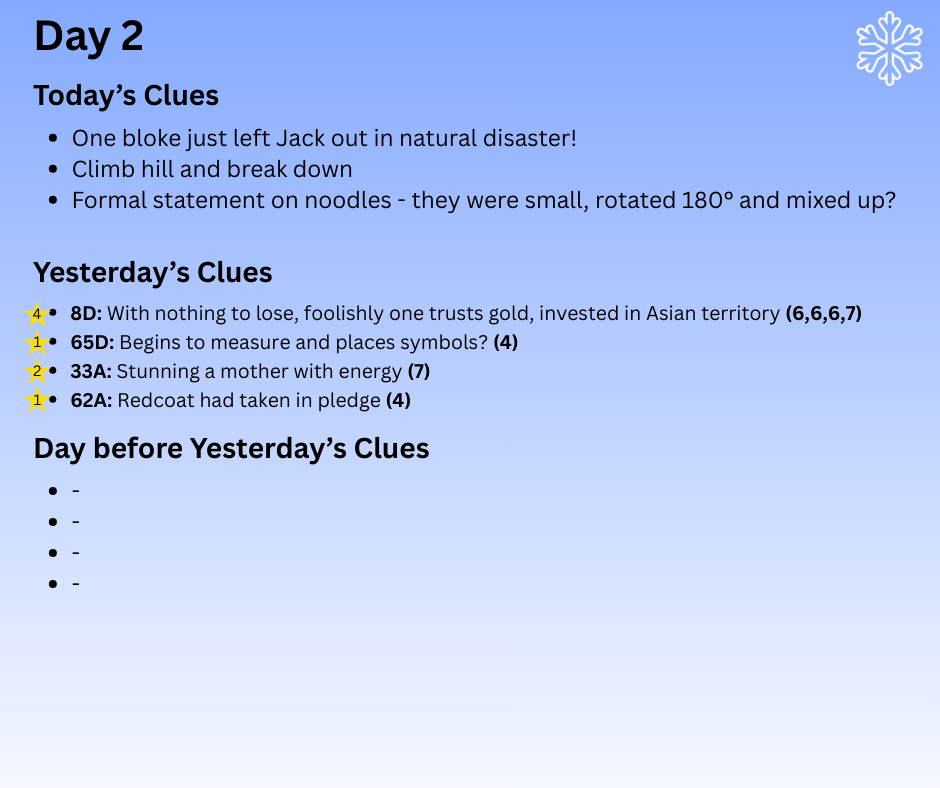 Day 2

Today's Clues

• One bloke just left Jack out in natural disaster!
• Climb hill and break down
• Formal statement on noodles - they were small, rotated 180° and mixed up?

Yesterday's Clues

4 • 8D: With nothing to lose, foolishly one trusts gold, invested in Asian territory (6,6,6,7)
1 • 65D: Begins to measure and places symbols? (4)
2 • 33A: Stunning a mother with energy (7)
1 • 62A: Redcoat had taken in pledge (4)

Day before Yesterday's Clues

• -
• -
• -
• -